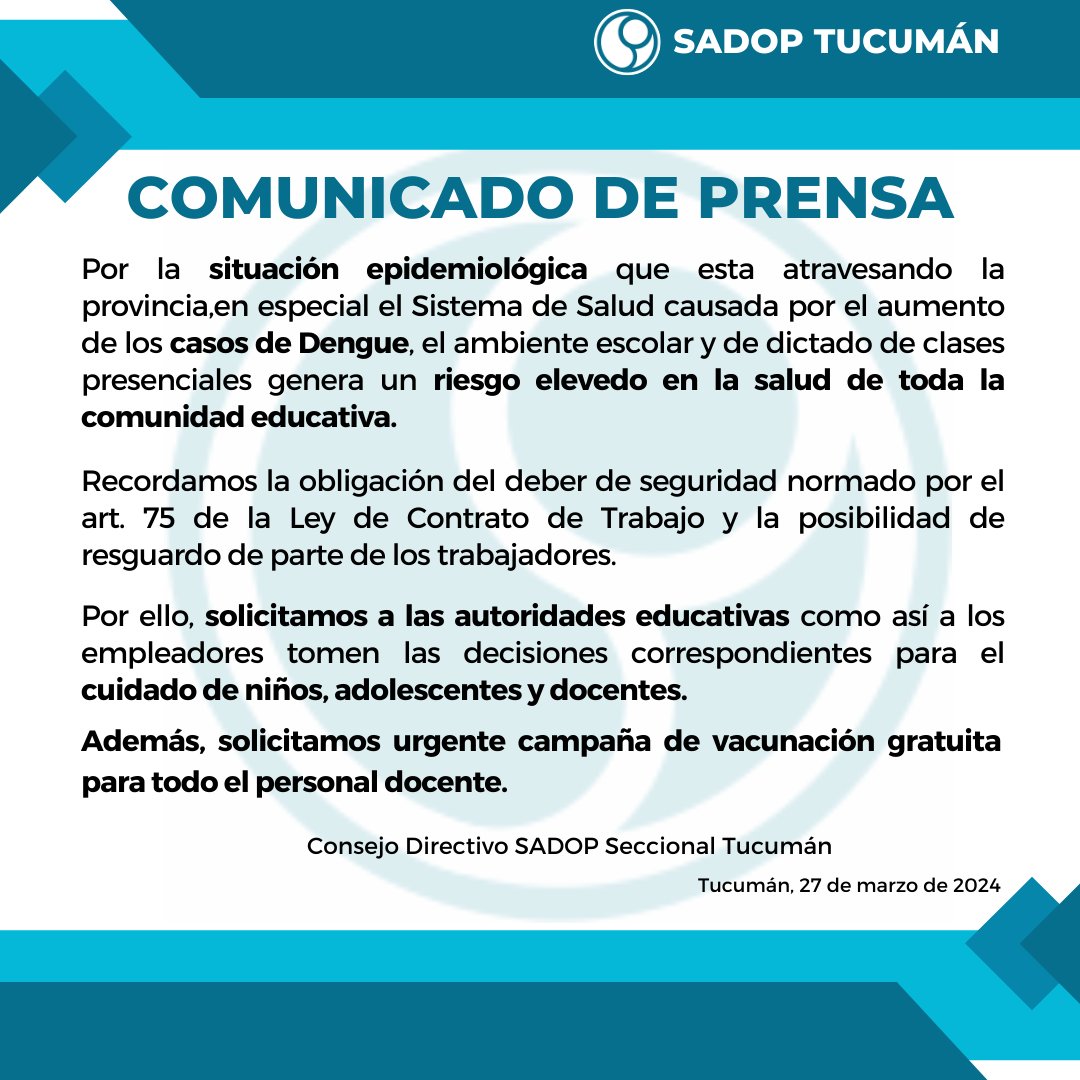 SADOP TUCUMÁN

COMUNICADO DE PRENSA

Por la situación epidemiológica que esta atravesando la provincia,en especial el Sistema de Salud causada por el aumento de los casos de Dengue, el ambiente escolar y de dictado de clases presenciales genera un riesgo elevedo en la salud de toda la comunidad educativa.

Recordamos la obligación del deber de seguridad normado por el art. 75 de la Ley de Contrato de Trabajo y la posibilidad de resguardo de parte de los trabajadores.

Por ello, solicitamos a las autoridades educativas como así a los empleadores tomen las decisiones correspondientes para el cuidado de niños, adolescentes y docentes.

Además, solicitamos urgente campaña de vacunación gratuita para todo el personal docente.

Consejo Directivo SADOP Seccional Tucumán

Tucumán, 27 de marzo de 2024